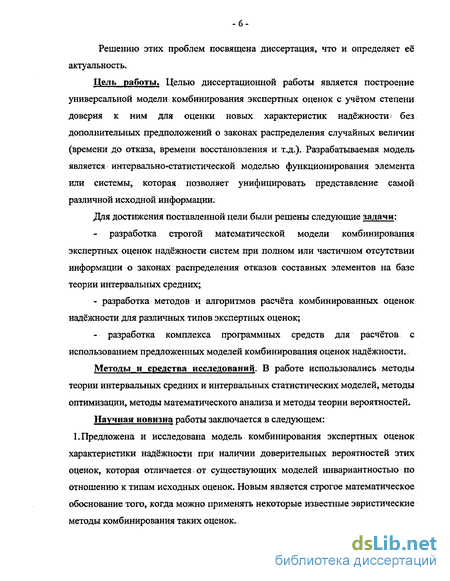 - 6 -

Решению этих проблем посвящена диссертация, что и определяет её актуальность.

Цель работы. Целью диссертационной работы является построение универсальной модели комбинирования экспертных оценок с учётом степени доверия к ним для оценки новых характеристик надёжности без дополнительных предположений о законах распределения случайных величин (времени до отказа, времени восстановления и т.д.). Разрабатываемая модель является интервально-статистической моделью функционирования элемента или системы, которая позволяет унифицировать представление самой различной исходной информации.

Для достижения поставленной цели были решены следующие задачи:

- разработка строгой математической модели комбинирования экспертных оценок надёжности систем при полном или частичном отсутствии информации о законах распределения отказов составных элементов на базе теории интервальных средних;

- разработка методов и алгоритмов расчёта комбинированных оценок надёжности для различных типов экспертных оценок;

- разработка комплекса программных средств для расчётов с использованием предложенных моделей комбинирования оценок надёжности.

Методы и средства исследований. В работе использовались методы теории интервальных средних и интервальных статистических моделей, методы оптимизации, методы математического анализа и методы теории вероятностей.

Научная новизна работы заключается в следующем:

1. Предложена и исследована модель комбинирования экспертных оценок характеристики надёжности при наличии доверительных вероятностей этих оценок, которая отличается от существующих моделей инвариантностью по отношению к типам исходных оценок. Новым является строгое математическое обоснование того, когда можно применять некоторые известные эвристические методы комбинирования таких оценок.

dsLib.net
библиотека диссертаций